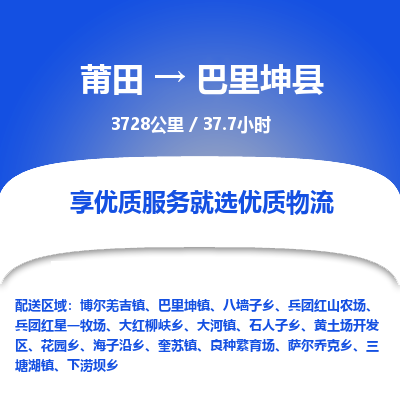 莆田 → 巴里坤县

3728公里 / 37.7小时

享优质服务就选优质物流

配送区域：博尔羌吉镇、巴里坤镇、八墙子乡、兵团红山农场、兵团红星一牧场、大红柳峡乡、大河镇、石人子乡、黄土场开发区、花园乡、海子沿乡、奎苏镇、良种繁育场、萨尔乔克乡、三塘湖镇、下涝坝乡